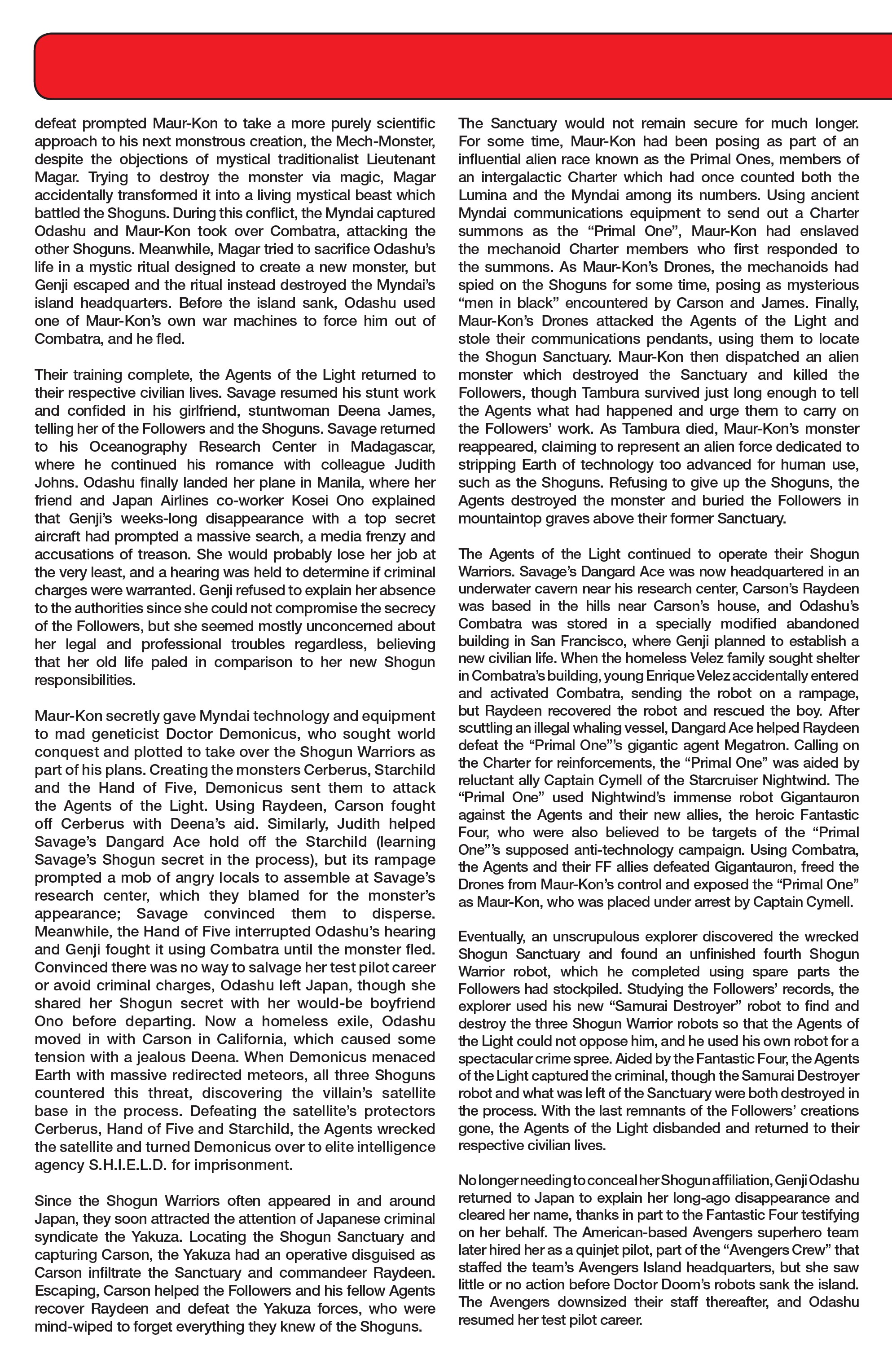 defeat prompted Maur-Kon to take a more purely scientific approach to his next monstrous creation, the Mech-Monster, despite the objections of mystical traditionalist Lieutenant Magar. Trying to destroy the monster via magic, Magar accidentally transformed it into a living mystical beast which battled the Shoguns. During this conflict, the Myndai captured Odashu and Maur-Kon took over Combatra, attacking the other Shoguns. Meanwhile, Magar tried to sacrifice Odashu's life in a mystic ritual designed to create a new monster, but Genji escaped and the ritual instead destroyed the Myndai's island headquarters. Before the island sank, Odashu used one of Maur-Kon's own war machines to force him out of Combatra, and he fled.

Their training complete, the Agents of the Light returned to their respective civilian lives. Savage resumed his stunt work and confided in his girlfriend, stuntwoman Deena James, telling her of the Followers and the Shoguns. Savage returned to his Oceanography Research Center in Madagascar, where he continued his romance with colleague Judith Johns. Odashu finally landed her plane in Manila, where her friend and Japan Airlines co-worker Kosei Ono explained that Genji's weeks-long disappearance with a top secret aircraft had prompted a massive search, a media frenzy and accusations of treason. She would probably lose her job at the very least, and a hearing was held to determine if criminal charges were warranted. Genji refused to explain her absence to the authorities since she could not compromise the secrecy of the Followers, but she seemed mostly unconcerned about her legal and professional troubles regardless, believing that her old life paled in comparison to her new Shogun responsibilities.

Maur-Kon secretly gave Myndai technology and equipment to mad geneticist Doctor Demonicus, who sought world conquest and plotted to take over the Shogun Warriors as part of his plans. Creating the monsters Cerberus, Starchild and the Hand of Five, Demonicus sent them to attack the Agents of the Light. Using Raydeen, Carson fought off Cerberus with Deena's aid. Similarly, Judith helped Savage's Dangard Ace hold off the Starchild (learning Savage's Shogun secret in the process), but its rampage prompted a mob of angry locals to assemble at Savage's research center, which they blamed for the monster's appearance; Savage convinced them to disperse. Meanwhile, the Hand of Five interrupted Odashu's hearing and Genji fought it using Combatra until the monster fled. Convinced there was no way to salvage her test pilot career or avoid criminal charges, Odashu left Japan, though she shared her Shogun secret with her would-be boyfriend Ono before departing. Now a homeless exile, Odashu moved in with Carson in California, which caused some tension with a jealous Deena. When Demonicus menaced Earth with massive redirected meteors, all three Shoguns countered this threat, discovering the villain's satellite base in the process. Defeating the satellite's protectors Cerberus, Hand of Five and Starchild, the Agents wrecked the satellite and turned Demonicus over to elite intelligence agency S.H.I.E.L.D. for imprisonment.

Since the Shogun Warriors often appeared in and around Japan, they soon attracted the attention of Japanese criminal syndicate the Yakuza. Locating the Shogun Sanctuary and capturing Carson, the Yakuza had an operative disguised as Carson infiltrate the Sanctuary and commandeer Raydeen. Escaping, Carson helped the Followers and his fellow Agents recover Raydeen and defeat the Yakuza forces, who were mind-wiped to forget everything they knew of the Shoguns.

The Sanctuary would not remain secure for much longer. For some time, Maur-Kon had been posing as part of an influential alien race known as the Primal Ones, members of an intergalactic Charter which had once counted both the Lumina and the Myndai among its numbers. Using ancient Myndai communications equipment to send out a Charter summons as the "Primal One", Maur-Kon had enslaved the mechanoid Charter members who first responded to the summons. As Maur-Kon's Drones, the mechanoids had spied on the Shoguns for some time, posing as mysterious "men in black" encountered by Carson and James. Finally, Maur-Kon's Drones attacked the Agents of the Light and stole their communications pendants, using them to locate the Shogun Sanctuary. Maur-Kon then dispatched an alien monster which destroyed the Sanctuary and killed the Followers, though Tambura survived just long enough to tell the Agents what had happened and urge them to carry on the Followers' work. As Tambura died, Maur-Kon's monster reappeared, claiming to represent an alien force dedicated to stripping Earth of technology too advanced for human use, such as the Shoguns. Refusing to give up the Shoguns, the Agents destroyed the monster and buried the Followers in mountaintop graves above their former Sanctuary.

The Agents of the Light continued to operate their Shogun Warriors. Savage's Dangard Ace was now headquartered in an underwater cavern near his research center, Carson's Raydeen was based in the hills near Carson's house, and Odashu's Combatra was stored in a specially modified abandoned building in San Francisco, where Genji planned to establish a new civilian life. When the homeless Velez family sought shelter in Combatra's building, young Enrique Velez accidentally entered and activated Combatra, sending the robot on a rampage, but Raydeen recovered the robot and rescued the boy. After scuttling an illegal whaling vessel, Dangard Ace helped Raydeen defeat the "Primal One"'s gigantic agent Megatron. Calling on the Charter for reinforcements, the "Primal One" was aided by reluctant ally Captain Cymell of the Starcruiser Nightwind. The "Primal One" used Nightwind's immense robot Gigantauron against the Agents and their new allies, the heroic Fantastic Four, who were also believed to be targets of the "Primal One"'s supposed anti-technology campaign. Using Combatra, the Agents and their FF allies defeated Gigantauron, freed the Drones from Maur-Kon's control and exposed the "Primal One" as Maur-Kon, who was placed under arrest by Captain Cymell.

Eventually, an unscrupulous explorer discovered the wrecked Shogun Sanctuary and found an unfinished fourth Shogun Warrior robot, which he completed using spare parts the Followers had stockpiled. Studying the Followers' records, the explorer used his new "Samurai Destroyer" robot to find and destroy the three Shogun Warrior robots so that the Agents of the Light could not oppose him, and he used his own robot for a spectacular crime spree. Aided by the Fantastic Four, the Agents of the Light captured the criminal, though the Samurai Destroyer robot and what was left of the Sanctuary were both destroyed in the process. With the last remnants of the Followers' creations gone, the Agents of the Light disbanded and returned to their respective civilian lives.

No longer needing to conceal her Shogun affiliation, Genji Odashu returned to Japan to explain her long-ago disappearance and cleared her name, thanks in part to the Fantastic Four testifying on her behalf. The American-based Avengers superhero team later hired her as a quinjet pilot, part of the "Avengers Crew" that staffed the team's Avengers Island headquarters, but she saw little or no action before Doctor Doom's robots sank the island. The Avengers downsized their staff thereafter, and Odashu resumed her test pilot career.